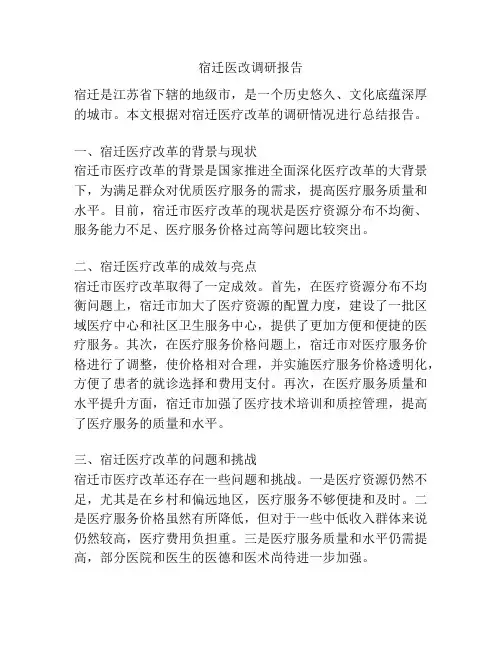 宿迁医改调研报告

宿迁是江苏省下辖的地级市，是一个历史悠久、文化底蕴深厚的城市。本文根据对宿迁医疗改革的调研情况进行总结报告。

一、宿迁医疗改革的背景与现状
宿迁市医疗改革的背景是国家推进全面深化医疗改革的大背景下，为满足群众对优质医疗服务的需求，提高医疗服务质量和水平。目前，宿迁市医疗改革的现状是医疗资源分布不均衡、服务能力不足、医疗服务价格过高等问题比较突出。

二、宿迁医疗改革的成效与亮点
宿迁市医疗改革取得了一定成效。首先，在医疗资源分布不均衡问题上，宿迁市加大了医疗资源的配置力度，建设了一批区域医疗中心和社区卫生服务中心，提供了更加方便和便捷的医疗服务。其次，在医疗服务价格问题上，宿迁市对医疗服务价格进行了调整，使价格相对合理，并实施医疗服务价格透明化，方便了患者的就诊选择和费用支付。再次，在医疗服务质量和水平提升方面，宿迁市加强了医疗技术培训和质控管理，提高了医疗服务的质量和水平。

三、宿迁医疗改革的问题和挑战
宿迁市医疗改革还存在一些问题和挑战。一是医疗资源仍然不足，尤其是在乡村和偏远地区，医疗服务不够便捷和及时。二是医疗服务价格虽然有所降低，但对于一些中低收入群体来说仍然较高，医疗费用负担重。三是医疗服务质量和水平仍需提高，部分医院和医生的医德和医术尚待进一步加强。